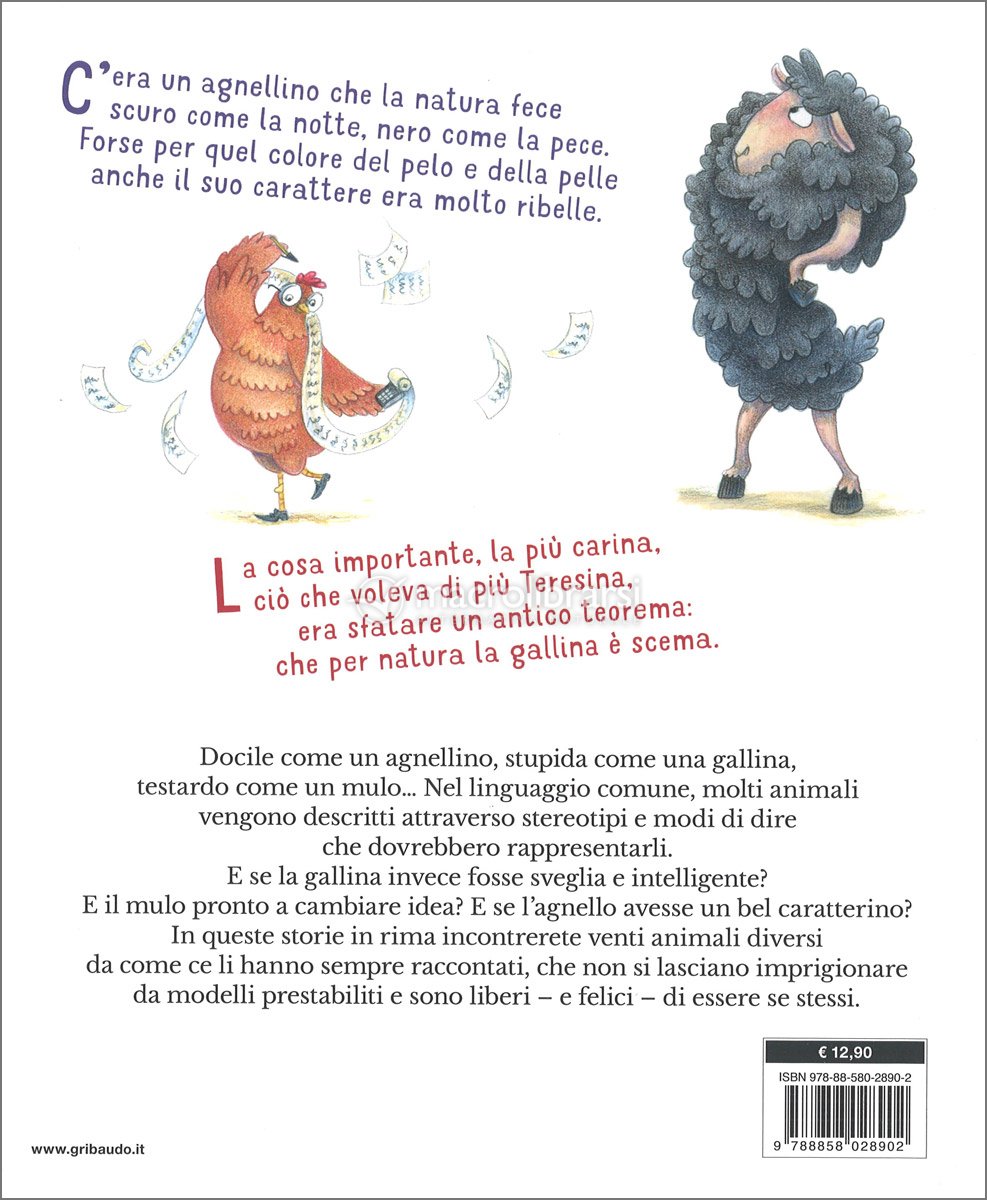 C'era un agnellino che la natura fece
scuro come la notte, nero come la pece.
Forse per quel colore del pelo e della pelle
anche il suo carattere era molto ribelle.

La cosa importante, la più carina,
ciò che voleva di più Teresina,
era sfatare un antico teorema:
che per natura la gallina è scema.

macrolibrarsi

Docile come un agnellino, stupida come una gallina, testardo come un mulo... Nel linguaggio comune, molti animali vengono descritti attraverso stereotipi e modi di dire che dovrebbero rappresentarli.
E se la gallina invece fosse sveglia e intelligente?
E il mulo pronto a cambiare idea? E se l'agnello avesse un bel caratterino?
In queste storie in rima incontrerete venti animali diversi da come ce li hanno sempre raccontati, che non si lasciano imprigionare da modelli prestabiliti e sono liberi – e felici – di essere se stessi.

€ 12,90
ISBN 978-88-580-2890-2
9 788858 028902

www.gribaudo.it